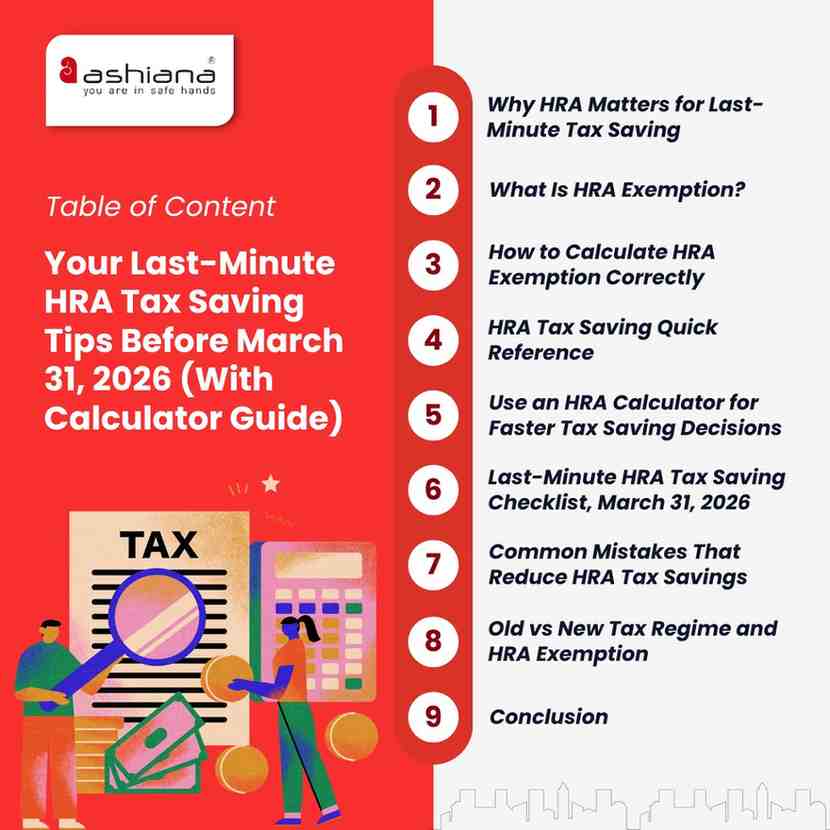 ashiana®
you are in safe hands

Table of Content

Your Last-Minute HRA Tax Saving Tips Before March 31, 2026 (With Calculator Guide)

TAX

1 Why HRA Matters for Last-Minute Tax Saving

2 What Is HRA Exemption?

3 How to Calculate HRA Exemption Correctly

4 HRA Tax Saving Quick Reference

5 Use an HRA Calculator for Faster Tax Saving Decisions

6 Last-Minute HRA Tax Saving Checklist, March 31, 2026

7 Common Mistakes That Reduce HRA Tax Savings

8 Old vs New Tax Regime and HRA Exemption

9 Conclusion